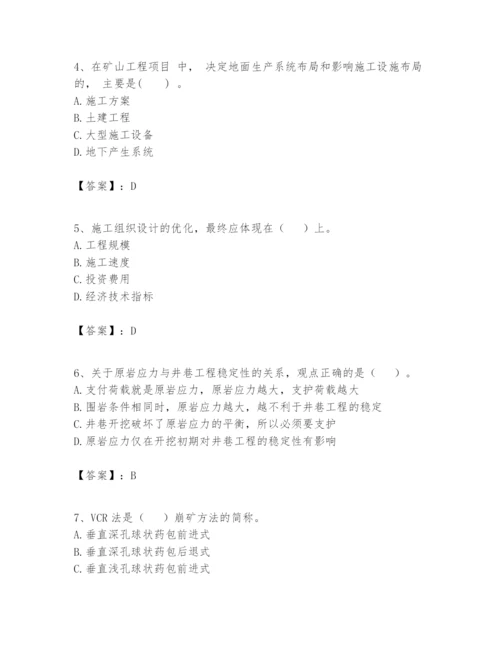 4、在矿山工程项目 中， 决定地面生产系统布局和影响施工设施布局的， 主要是(　　)。
A. 施工方案
B. 土建工程
C. 大型施工设备
D. 地下产生系统

【答案】：D

5、施工组织设计的优化，最终应体现在（　　）上。
A. 工程规模
B. 施工速度
C. 投资费用
D. 经济技术指标

【答案】：D

6、关于原岩应力与井巷工程稳定性的关系，观点正确的是（　　）。
A. 支付荷载就是原岩应力，原岩应力越大，支护荷载越大
B. 围岩条件相同时，原岩应力越大，越不利于井巷工程的稳定
C. 井巷开挖破坏了原岩应力的平衡，所以必须要支护
D. 原岩应力仅在开挖初期对井巷工程的稳定性有影响

【答案】：B

7、VCR 法是（　　）崩矿方法的简称。
A. 垂直深孔球状药包前进式
B. 垂直深孔球状药包后退式
C. 垂直浅孔球状药包前进式